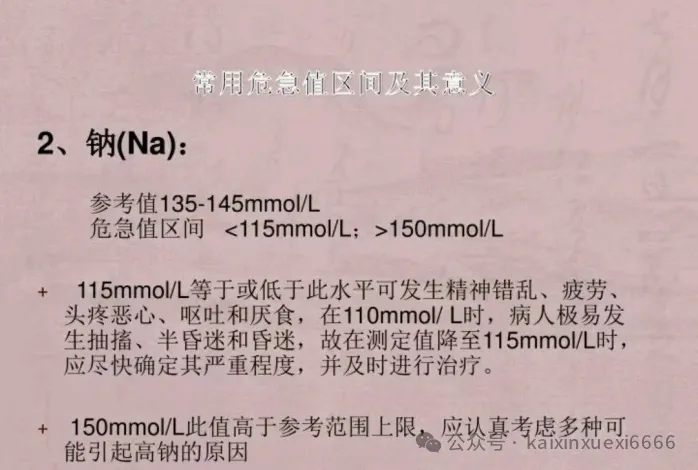 常用危急值区间及其意义

2、钠(Na)：

参考值135-145mmol/L
危急值区间 <115mmol/L；>150mmol/L

+ 115mmol/L等于或低于此水平可发生精神错乱、疲劳、头疼恶心、呕吐和厌食，在110mmol/ L时，病人极易发生抽搐、半昏迷和昏迷，故在测定值降至115mmol/L时，应尽快确定其严重程度，并及时进行治疗。

+ 150mmol/L此值高于参考范围上限，应认真考虑多种可能引起高钠的原因

公众号 · kaixinxuexi6666